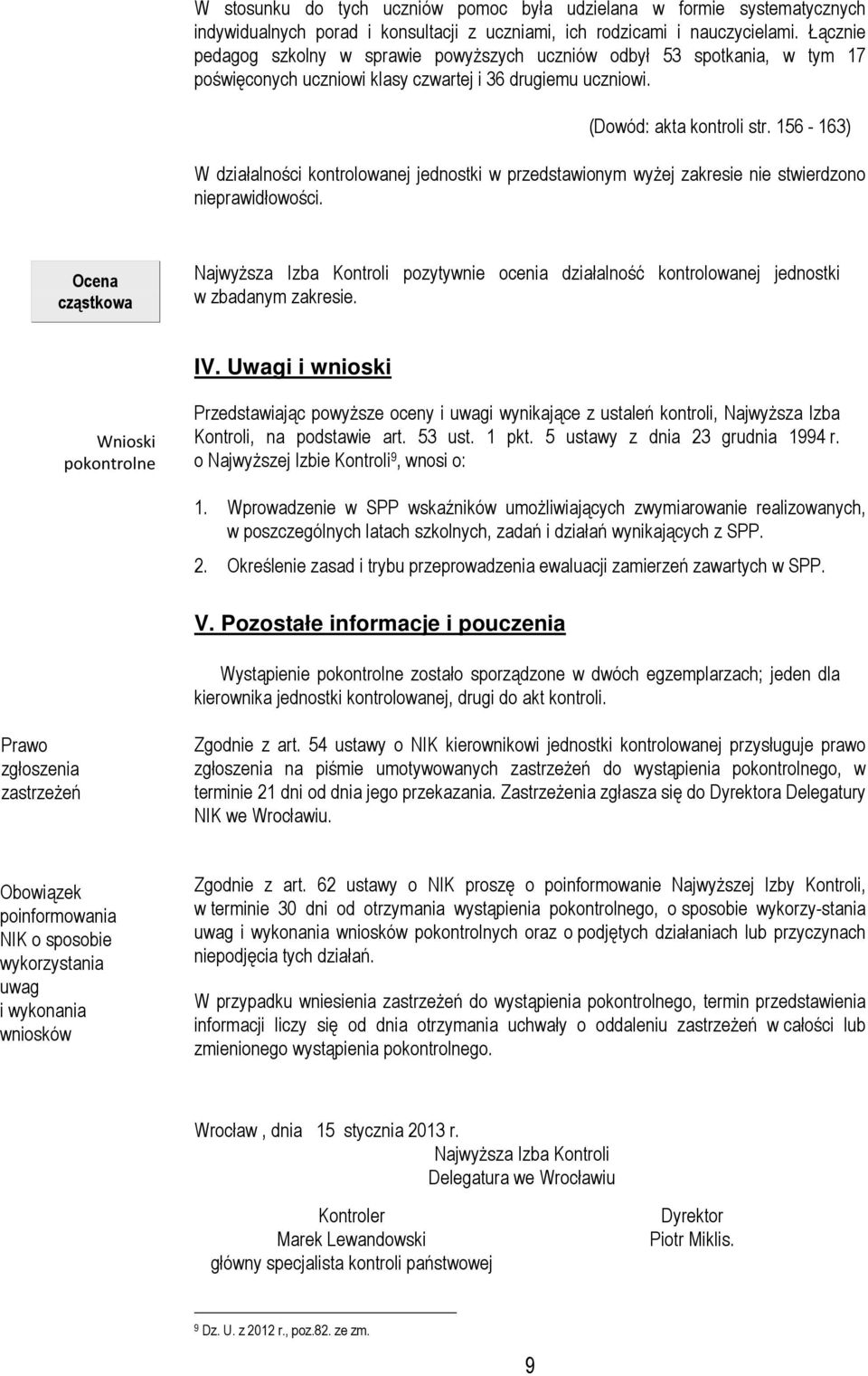 W stosunku do tych uczniów pomoc była udzielana w formie systematycznych indywidualnych porad i konsultacji z uczniami, ich rodzicami i nauczycielami. Łącznie pedagog szkolny w sprawie powyższych uczniów odbył 53 spotkania, w tym 17 poświęconych uczniowi klasy czwartej i 36 drugiemu uczniowi.

(Dowód: akta kontroli str. 156 - 163)

W działalności kontrolowanej jednostki w przedstawionym wyżej zakresie nie stwierdzono nieprawidłowości.

Ocena cząstkowa

Najwyższa Izba Kontroli pozytywnie ocenia działalność kontrolowanej jednostki w zbadanym zakresie.

IV. Uwagi i wnioski

Wnioski pokontrolne

Przedstawiając powyższe oceny i uwagi wynikające z ustaleń kontroli, Najwyższa Izba Kontroli, na podstawie art. 53 ust. 1 pkt. 5 ustawy z dnia 23 grudnia 1994 r. o Najwyższej Izbie Kontroli$^9$, wnosi o:

1. Wprowadzenie w SPP wskaźników umożliwiających zwymiarowanie realizowanych, w poszczególnych latach szkolnych, zadań i działań wynikających z SPP.

2. Określenie zasad i trybu przeprowadzenia ewaluacji zamierzeń zawartych w SPP.

V. Pozostałe informacje i pouczenia

Wystąpienie pokontrolne zostało sporządzone w dwóch egzemplarzach; jeden dla kierownika jednostki kontrolowanej, drugi do akt kontroli.

Prawo zgłoszenia zastrzeżeń

Zgodnie z art. 54 ustawy o NIK kierownikowi jednostki kontrolowanej przysługuje prawo zgłoszenia na piśmie umotywowanych zastrzeżeń do wystąpienia pokontrolnego, w terminie 21 dni od dnia jego przekazania. Zastrzeżenia zgłasza się do Dyrektora Delegatury NIK we Wrocławiu.

Obowiązek poinformowania NIK o sposobie wykorzystania uwag i wykonania wniosków

Zgodnie z art. 62 ustawy o NIK proszę o poinformowanie Najwyższej Izby Kontroli, w terminie 30 dni od otrzymania wystąpienia pokontrolnego, o sposobie wykorzy-stania uwag i wykonania wniosków pokontrolnych oraz o podjętych działaniach lub przyczynach niepodjęcia tych działań.

W przypadku wniesienia zastrzeżeń do wystąpienia pokontrolnego, termin przedstawienia informacji liczy się od dnia otrzymania uchwały o oddaleniu zastrzeżeń w całości lub zmienionego wystąpienia pokontrolnego.

Wrocław , dnia 15 stycznia 2013 r.
Najwyższa Izba Kontroli
Delegatura we Wrocławiu

Kontroler
Marek Lewandowski
główny specjalista kontroli państwowej

Dyrektor
Piotr Miklis.

$^9$ Dz. U. z 2012 r., poz.82. ze zm.

9